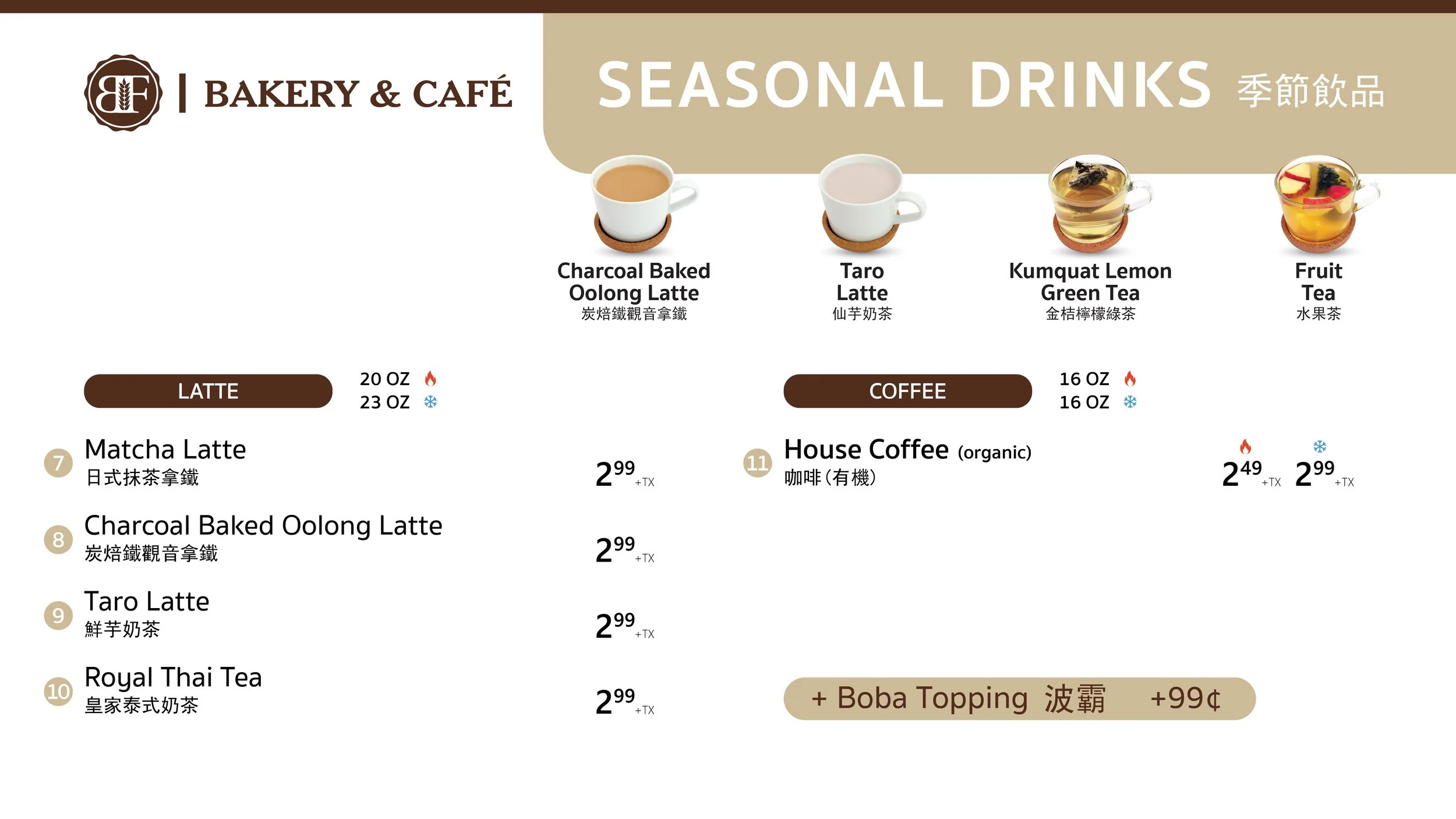 BF | BAKERY & CAFÉ

SEASONAL DRINKS 季節飲品

Charcoal Baked Oolong Latte
炭焙鐵觀音拿鐵

Taro Latte
仙芋奶茶

Kumquat Lemon Green Tea
金桔檸檬綠茶

Fruit Tea
水果茶

LATTE
20 OZ
23 OZ

7 Matcha Latte
日式抹茶拿鐵
$2^{99}$ +TX

8 Charcoal Baked Oolong Latte
炭焙鐵觀音拿鐵
$2^{99}$ +TX

9 Taro Latte
鮮芋奶茶
$2^{99}$ +TX

10 Royal Thai Tea
皇家泰式奶茶
$2^{99}$ +TX

COFFEE
16 OZ
16 OZ

11 House Coffee (organic)
咖啡(有機)
$2^{49}$ +TX $2^{99}$ +TX

+ Boba Topping 波霸 +99¢